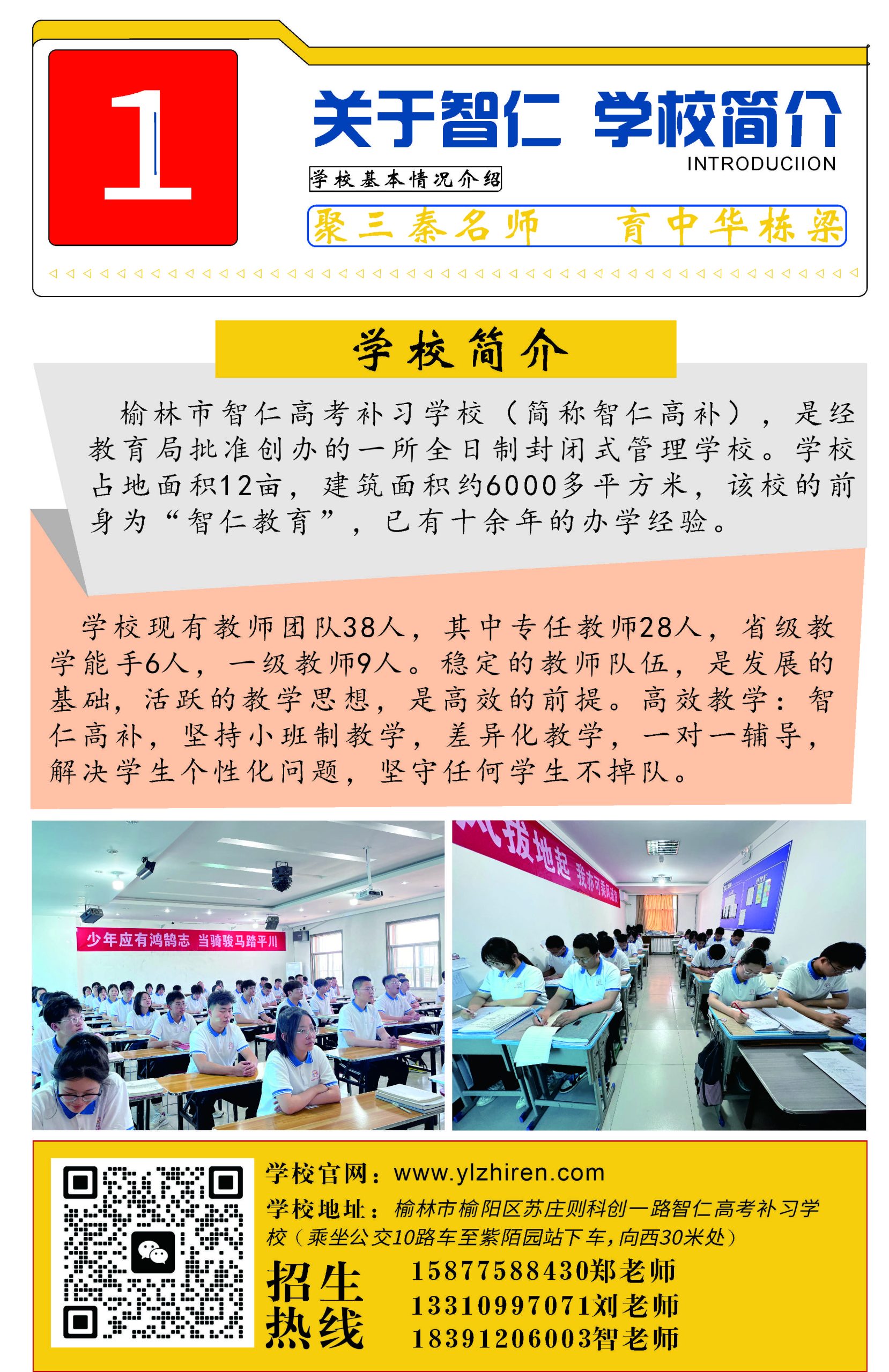 1

关于智仁 学校简介

INTRODUCIION

学校基本情况介绍

聚三秦名师 育中华栋梁

学校简介

榆林市智仁高考补习学校（简称智仁高补），是经教育局批准创办的一所全日制封闭式管理学校。学校占地面积12亩，建筑面积约6000多平方米，该校的前身为“智仁教育”，已有十余年的办学经验。

学校现有教师团队38人，其中专任教师28人，省级教学能手6人，一级教师9人。稳定的教师队伍，是发展的基础，活跃的教学思想，是高效的前提。高效教学：智仁高补，坚持小班制教学，差异化教学，一对一辅导，解决学生个性化问题，坚守任何学生不掉队。

少年应有鸿鹄志 当骑骏马踏平川

拔地起 我亦可乘风破浪

学校官网：www.ylzhiren.com

学校地址：榆林市榆阳区苏庄则科创一路智仁高考补习学校（乘坐公交10路车至紫陌园站下车，向西30米处）

招生热线

15877588430郑老师
13310997071刘老师
18391206003智老师